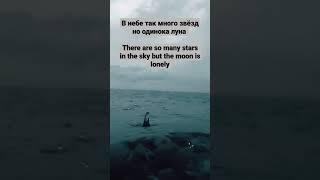 В небе так много звёзд но одинока луна

There are so many stars in the sky but the moon is lonely